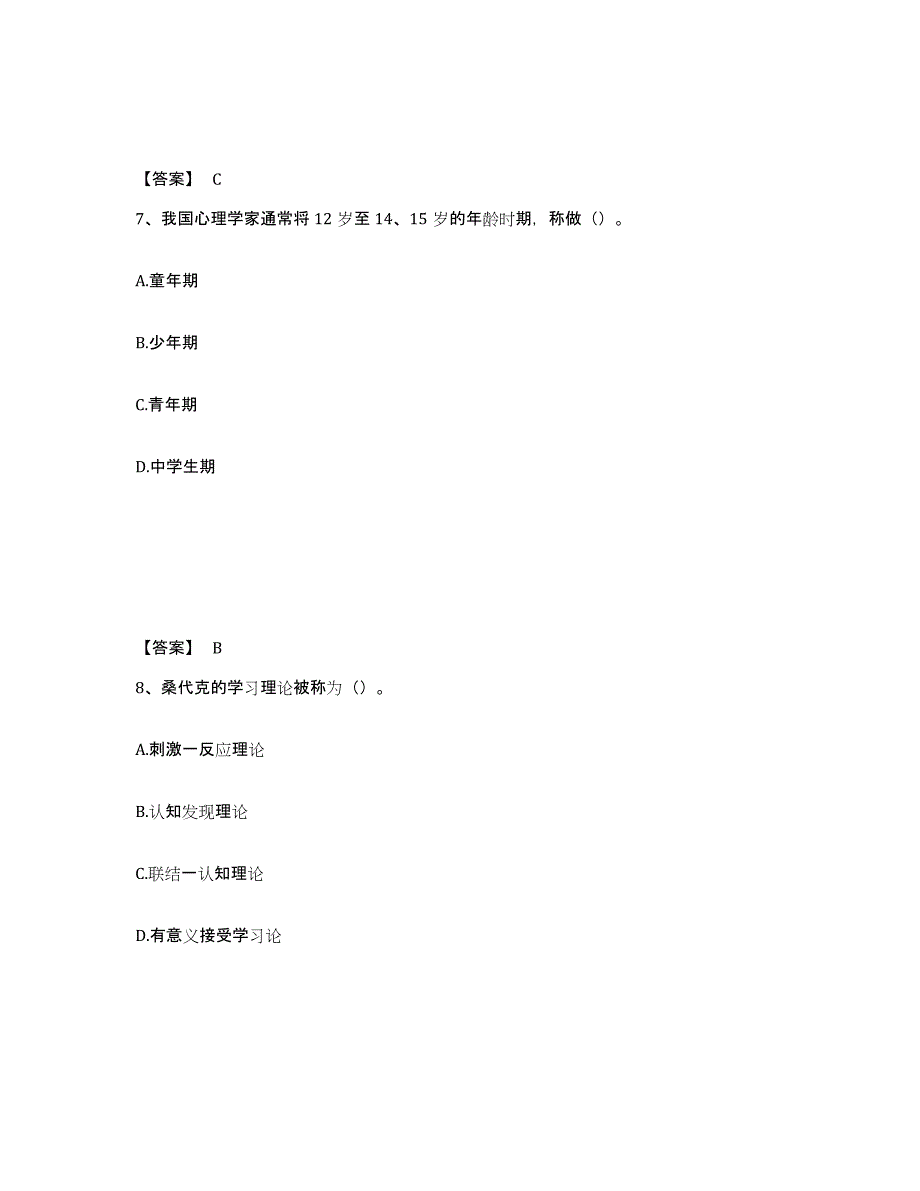 【答案】 C

7、我国心理学家通常将 12 岁至 14、15 岁的年龄时期，称做（）。

A.童年期

B.少年期

C.青年期

D.中学生期

【答案】 B

8、桑代克的学习理论被称为（）。

A.刺激一反应理论

B.认知发现理论

C.联结一认知理论

D.有意义接受学习论